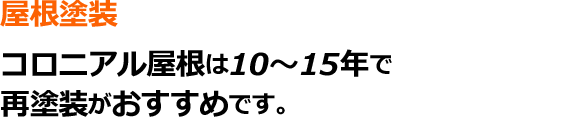 屋根塗装

コロニアル屋根は10～15年で再塗装がおすすめです。